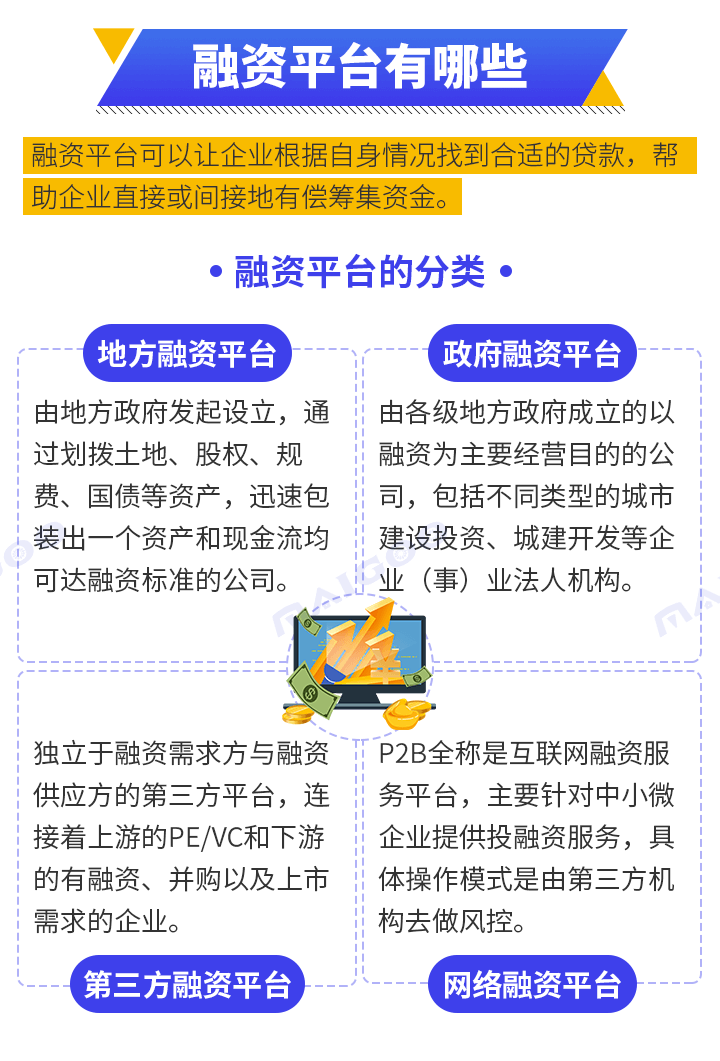 融资平台有哪些

融资平台可以让企业根据自身情况找到合适的贷款，帮助企业直接或间接地有偿筹集资金。

• 融资平台的分类 •

地方融资平台

由地方政府发起设立，通过划拨土地、股权、规费、国债等资产，迅速包装出一个资产和现金流均可达融资标准的公司。

政府融资平台

由各级地方政府成立的以融资为主要经营目的的公司，包括不同类型的城市建设投资、城建开发等企业（事）业法人机构。

独立于融资需求方与融资供应方的第三方平台，连接着上游的PE/VC和下游的有融资、并购以及上市需求的企业。

第三方融资平台

P2B全称是互联网融资服务平台，主要针对中小微企业提供投融资服务，具体操作模式是由第三方机构去做风控。

网络融资平台